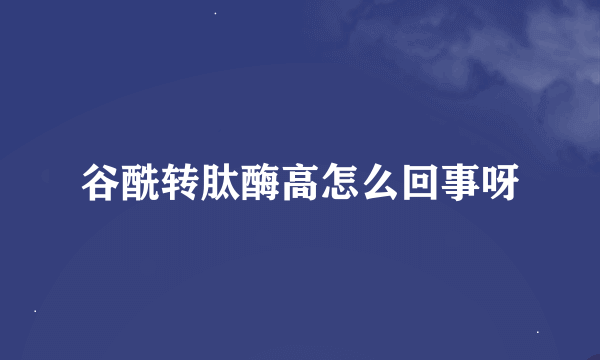 谷酰转肽酶高怎么回事呀